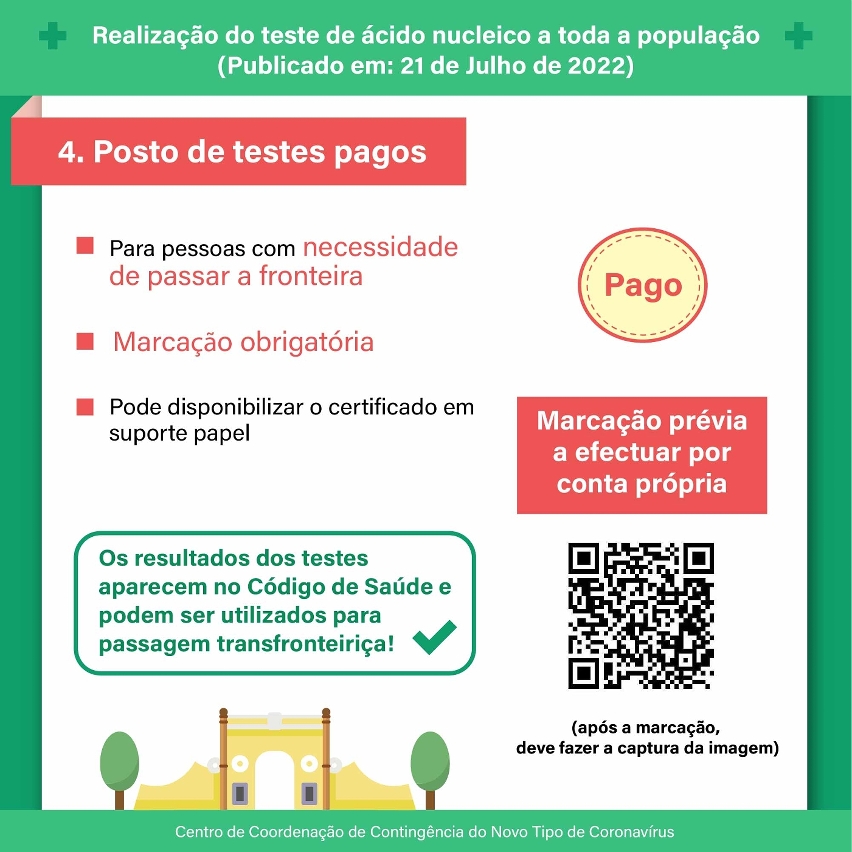 Realização do teste de ácido nucleico a toda a população
(Publicado em: 21 de Julho de 2022)

4. Posto de testes pagos

Para pessoas com necessidade de passar a fronteira

Marcação obrigatória

Pode disponibilizar o certificado em suporte papel

Pago

Marcação prévia a efectuar por conta própria

Os resultados dos testes aparecem no Código de Saúde e podem ser utilizados para passagem transfronteiriça!

(após a marcação, deve fazer a captura da imagem)

Centro de Coordenação de Contingência do Novo Tipo de Coronavírus